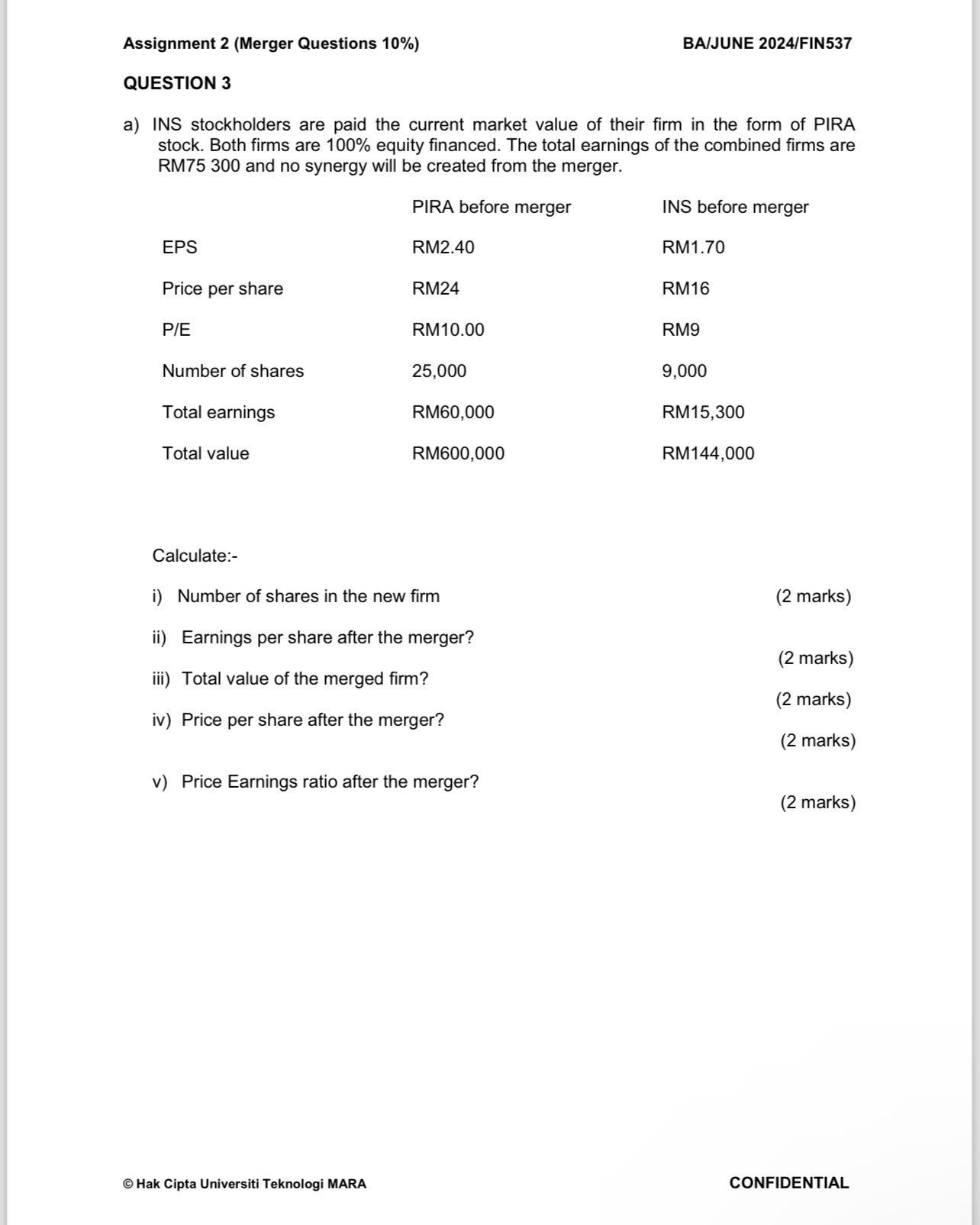 Assignment 2 (Merger Questions 10%)

BA/JUNE 2024/FIN537

QUESTION 3

a) INS stockholders are paid the current market value of their firm in the form of PIRA stock. Both firms are 100% equity financed. The total earnings of the combined firms are RM75 300 and no synergy will be created from the merger.

|  | PIRA before merger | INS before merger |
|---|---|---|
| EPS | RM2.40 | RM1.70 |
| Price per share | RM24 | RM16 |
| P/E | RM10.00 | RM9 |
| Number of shares | 25,000 | 9,000 |
| Total earnings | RM60,000 | RM15,300 |
| Total value | RM600,000 | RM144,000 |

Calculate:-

i) Number of shares in the new firm (2 marks)

ii) Earnings per share after the merger? (2 marks)

iii) Total value of the merged firm? (2 marks)

iv) Price per share after the merger? (2 marks)

v) Price Earnings ratio after the merger? (2 marks)

© Hak Cipta Universiti Teknologi MARA

CONFIDENTIAL